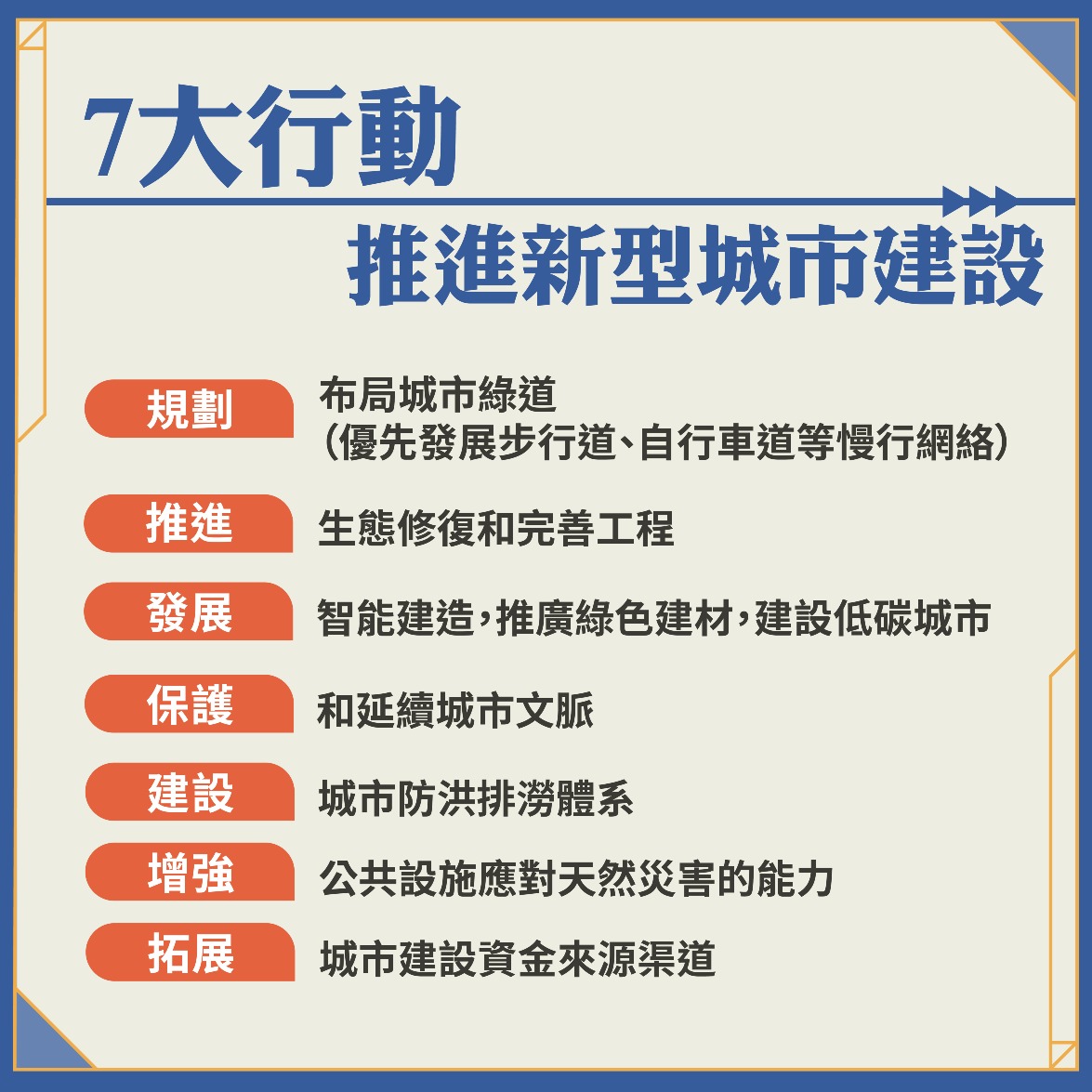 7大行動
推進新型城市建設

規劃 布局城市綠道（優先發展步行道、自行車道等慢行網絡）

推進 生態修復和完善工程

發展 智能建造，推廣綠色建材，建設低碳城市

保護 和延續城市文脈

建設 城市防洪排澇體系

增強 公共設施應對天然災害的能力

拓展 城市建設資金來源渠道